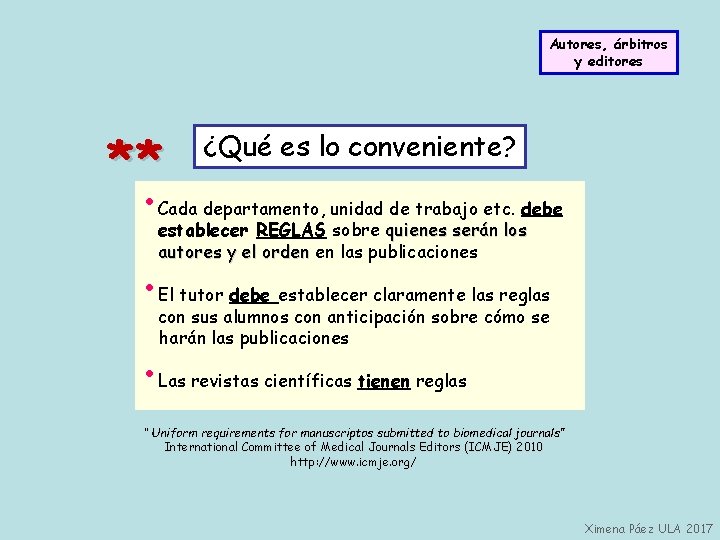 Autores, árbitros y editores

**

¿Qué es lo conveniente?

• Cada departamento, unidad de trabajo etc. debe establecer REGLAS sobre quienes serán los autores y el orden en las publicaciones

• El tutor debe establecer claramente las reglas con sus alumnos con anticipación sobre cómo se harán las publicaciones

• Las revistas científicas tienen reglas

"Uniform requirements for manuscriptos submitted to biomedical journals"
International Committee of Medical Journals Editors (ICMJE) 2010
http://www.icmje.org/

Ximena Páez ULA 2017